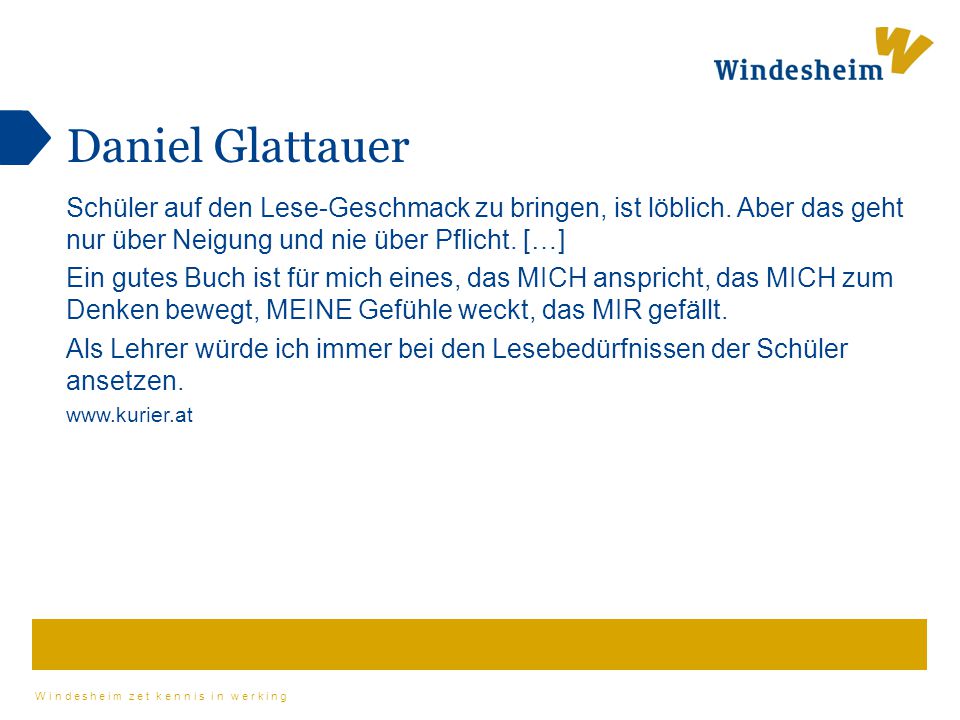 Windesheim

Daniel Glattauer

Schüler auf den Lese-Geschmack zu bringen, ist löblich. Aber das geht nur über Neigung und nie über Pflicht. […]

Ein gutes Buch ist für mich eines, das MICH anspricht, das MICH zum Denken bewegt, MEINE Gefühle weckt, das MIR gefällt.

Als Lehrer würde ich immer bei den Lesebedürfnissen der Schüler ansetzen.

www.kurier.at

Windesheim zet kennis in werking